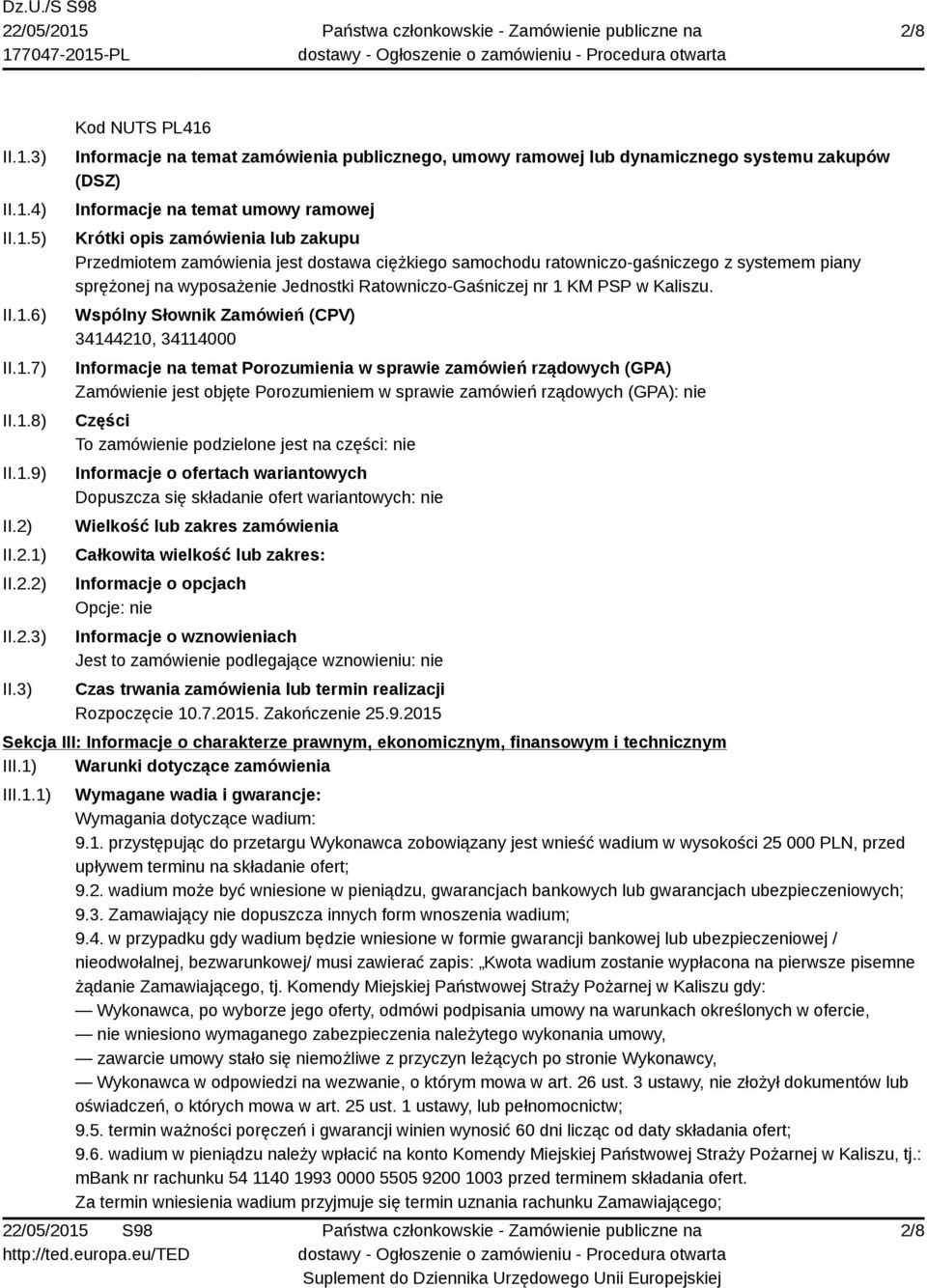 Dz.U./S S98
22/05/2015
177047-2015-PL

Państwa członkowskie - Zamówienie publiczne na dostawy - Ogłoszenie o zamówieniu - Procedura otwarta

2/8

Kod NUTS PL416

II.1.3) Informacje na temat zamówienia publicznego, umowy ramowej lub dynamicznego systemu zakupów (DSZ)

II.1.4) Informacje na temat umowy ramowej

II.1.5) Krótki opis zamówienia lub zakupu
Przedmiotem zamówienia jest dostawa ciężkiego samochodu ratowniczo-gaśniczego z systemem piany sprężonej na wyposażenie Jednostki Ratowniczo-Gaśniczej nr 1 KM PSP w Kaliszu.

II.1.6) Wspólny Słownik Zamówień (CPV)
34144210, 34114000

II.1.7) Informacje na temat Porozumienia w sprawie zamówień rządowych (GPA)
Zamówienie jest objęte Porozumieniem w sprawie zamówień rządowych (GPA): nie

II.1.8) Części
To zamówienie podzielone jest na części: nie

II.1.9) Informacje o ofertach wariantowych
Dopuszcza się składanie ofert wariantowych: nie

II.2) Wielkość lub zakres zamówienia

II.2.1) Całkowita wielkość lub zakres:

II.2.2) Informacje o opcjach
Opcje: nie

II.2.3) Informacje o wznowieniach
Jest to zamówienie podlegające wznowieniu: nie

II.3) Czas trwania zamówienia lub termin realizacji
Rozpoczęcie 10.7.2015. Zakończenie 25.9.2015

Sekcja III: Informacje o charakterze prawnym, ekonomicznym, finansowym i technicznym

III.1) Warunki dotyczące zamówienia

III.1.1) Wymagane wadia i gwarancje:
Wymagania dotyczące wadium:
9.1. przystępując do przetargu Wykonawca zobowiązany jest wnieść wadium w wysokości 25 000 PLN, przed upływem terminu na składanie ofert;
9.2. wadium może być wniesione w pieniądzu, gwarancjach bankowych lub gwarancjach ubezpieczeniowych;
9.3. Zamawiający nie dopuszcza innych form wnoszenia wadium;
9.4. w przypadku gdy wadium będzie wniesione w formie gwarancji bankowej lub ubezpieczeniowej / nieodwołalnej, bezwarunkowej/ musi zawierać zapis: „Kwota wadium zostanie wypłacona na pierwsze pisemne żądanie Zamawiającego, tj. Komendy Miejskiej Państwowej Straży Pożarnej w Kaliszu gdy:
— Wykonawca, po wyborze jego oferty, odmówi podpisania umowy na warunkach określonych w ofercie,
— nie wniesiono wymaganego zabezpieczenia należytego wykonania umowy,
— zawarcie umowy stało się niemożliwe z przyczyn leżących po stronie Wykonawcy,
— Wykonawca w odpowiedzi na wezwanie, o którym mowa w art. 26 ust. 3 ustawy, nie złożył dokumentów lub oświadczeń, o których mowa w art. 25 ust. 1 ustawy, lub pełnomocnictw;
9.5. termin ważności poręczeń i gwarancji winien wynosić 60 dni licząc od daty składania ofert;
9.6. wadium w pieniądzu należy wpłacić na konto Komendy Miejskiej Państwowej Straży Pożarnej w Kaliszu, tj.: mBank nr rachunku 54 1140 1993 0000 5505 9200 1003 przed terminem składania ofert.
Za termin wniesienia wadium przyjmuje się termin uznania rachunku Zamawiającego;

22/05/2015 S98
http://ted.europa.eu/TED

Państwa członkowskie - Zamówienie publiczne na dostawy - Ogłoszenie o zamówieniu - Procedura otwarta
Suplement do Dziennika Urzędowego Unii Europejskiej

2/8